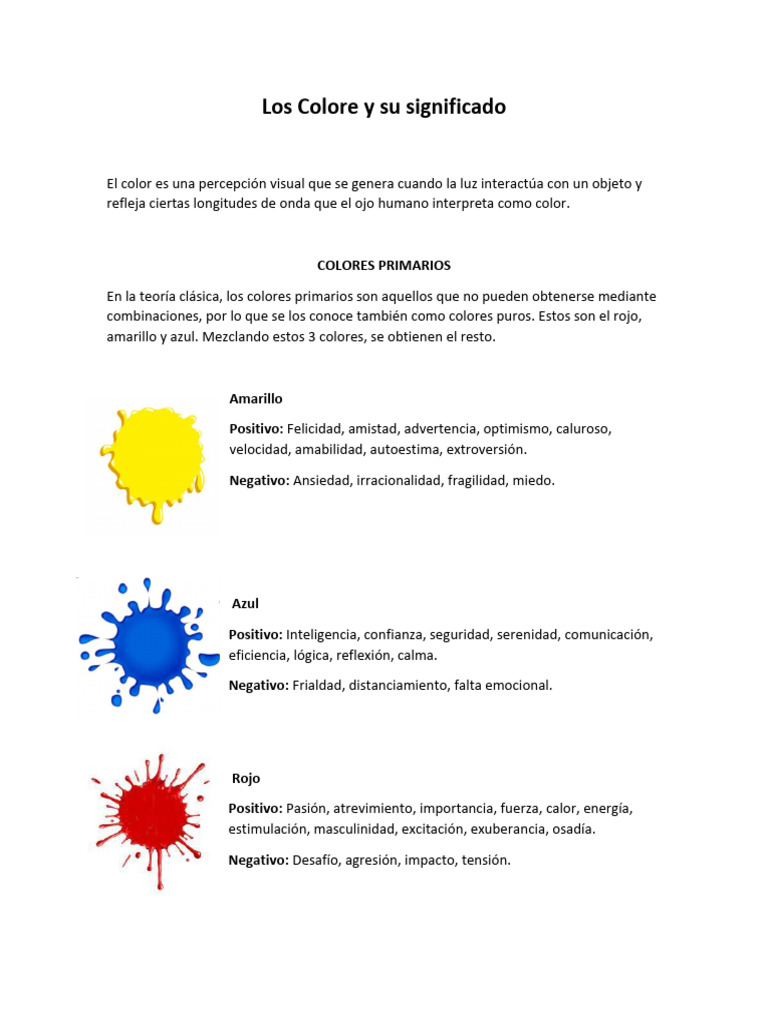 Los Colore y su significado

El color es una percepción visual que se genera cuando la luz interactúa con un objeto y refleja ciertas longitudes de onda que el ojo humano interpreta como color.

COLORES PRIMARIOS

En la teoría clásica, los colores primarios son aquellos que no pueden obtenerse mediante combinaciones, por lo que se los conoce también como colores puros. Estos son el rojo, amarillo y azul. Mezclando estos 3 colores, se obtienen el resto.

Amarillo

Positivo: Felicidad, amistad, advertencia, optimismo, caluroso, velocidad, amabilidad, autoestima, extroversión.

Negativo: Ansiedad, irracionalidad, fragilidad, miedo.

Azul

Positivo: Inteligencia, confianza, seguridad, serenidad, comunicación, eficiencia, lógica, reflexión, calma.

Negativo: Frialdad, distanciamiento, falta emocional.

Rojo

Positivo: Pasión, atrevimiento, importancia, fuerza, calor, energía, estimulación, masculinidad, excitación, exuberancia, osadía.

Negativo: Desafío, agresión, impacto, tensión.